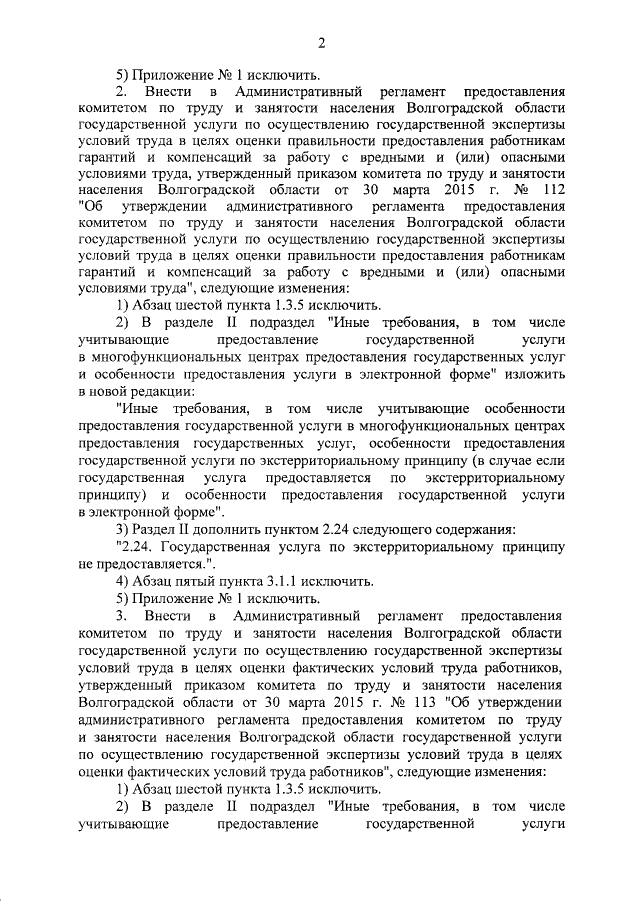 2

5) Приложение № 1 исключить.

2. Внести в Административный регламент предоставления комитетом по труду и занятости населения Волгоградской области государственной услуги по осуществлению государственной экспертизы условий труда в целях оценки правильности предоставления работникам гарантий и компенсаций за работу с вредными и (или) опасными условиями труда, утвержденный приказом комитета по труду и занятости населения Волгоградской области от 30 марта 2015 г. № 112 "Об утверждении административного регламента предоставления комитетом по труду и занятости населения Волгоградской области государственной услуги по осуществлению государственной экспертизы условий труда в целях оценки правильности предоставления работникам гарантий и компенсаций за работу с вредными и (или) опасными условиями труда", следующие изменения:

1) Абзац шестой пункта 1.3.5 исключить.

2) В разделе II подраздел "Иные требования, в том числе учитывающие предоставление государственной услуги в многофункциональных центрах предоставления государственных услуг и особенности предоставления услуги в электронной форме" изложить в новой редакции:

"Иные требования, в том числе учитывающие особенности предоставления государственной услуги в многофункциональных центрах предоставления государственных услуг, особенности предоставления государственной услуги по экстерриториальному принципу (в случае если государственная услуга предоставляется по экстерриториальному принципу) и особенности предоставления государственной услуги в электронной форме".

3) Раздел II дополнить пунктом 2.24 следующего содержания:

"2.24. Государственная услуга по экстерриториальному принципу не предоставляется.".

4) Абзац пятый пункта 3.1.1 исключить.

5) Приложение № 1 исключить.

3. Внести в Административный регламент предоставления комитетом по труду и занятости населения Волгоградской области государственной услуги по осуществлению государственной экспертизы условий труда в целях оценки фактических условий труда работников, утвержденный приказом комитета по труду и занятости населения Волгоградской области от 30 марта 2015 г. № 113 "Об утверждении административного регламента предоставления комитетом по труду и занятости населения Волгоградской области государственной услуги по осуществлению государственной экспертизы условий труда в целях оценки фактических условий труда работников", следующие изменения:

1) Абзац шестой пункта 1.3.5 исключить.

2) В разделе II подраздел "Иные требования, в том числе учитывающие предоставление государственной услуги